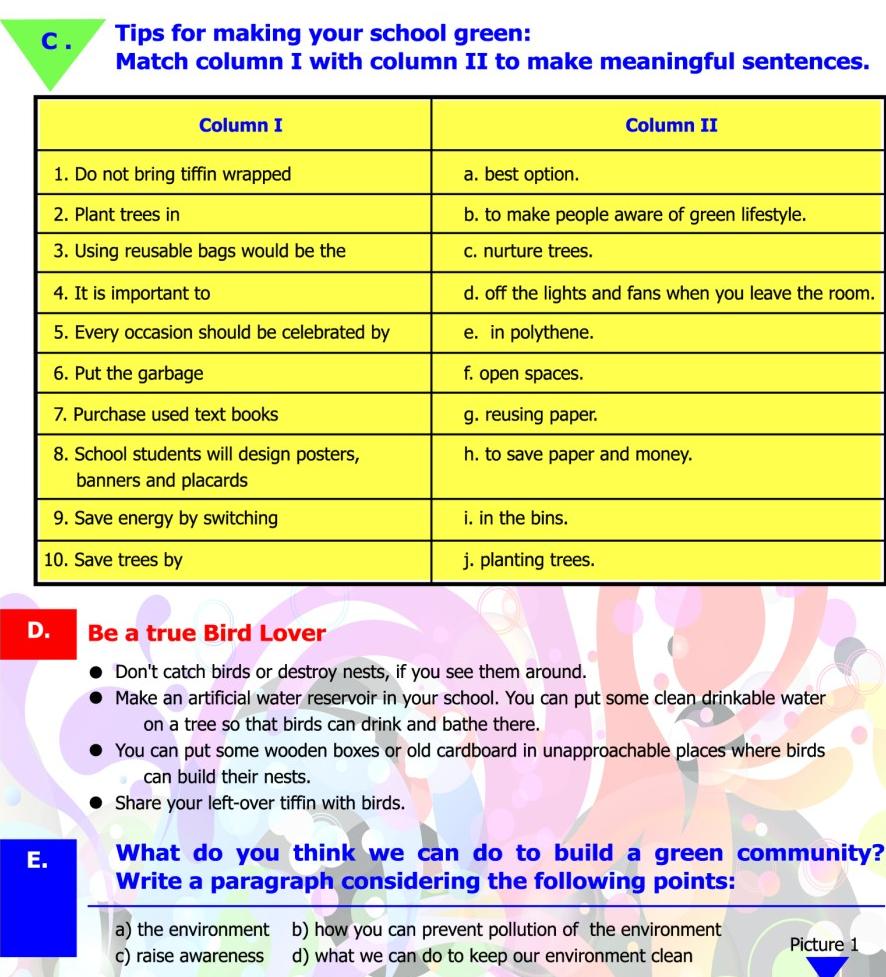 C. Tips for making your school green:
Match column I with column II to make meaningful sentences.

| Column I | Column II |
|---|---|
| 1. Do not bring tiffin wrapped | a. best option. |
| 2. Plant trees in | b. to make people aware of green lifestyle. |
| 3. Using reusable bags would be the | c. nurture trees. |
| 4. It is important to | d. off the lights and fans when you leave the room. |
| 5. Every occasion should be celebrated by | e. in polythene. |
| 6. Put the garbage | f. open spaces. |
| 7. Purchase used text books | g. reusing paper. |
| 8. School students will design posters, banners and placards | h. to save paper and money. |
| 9. Save energy by switching | i. in the bins. |
| 10. Save trees by | j. planting trees. |

D. Be a true Bird Lover

● Don't catch birds or destroy nests, if you see them around.
● Make an artificial water reservoir in your school. You can put some clean drinkable water on a tree so that birds can drink and bathe there.
● You can put some wooden boxes or old cardboard in unapproachable places where birds can build their nests.
● Share your left-over tiffin with birds.

E. What do you think we can do to build a green community? Write a paragraph considering the following points:

a) the environment b) how you can prevent pollution of the environment
c) raise awareness d) what we can do to keep our environment clean

Picture 1